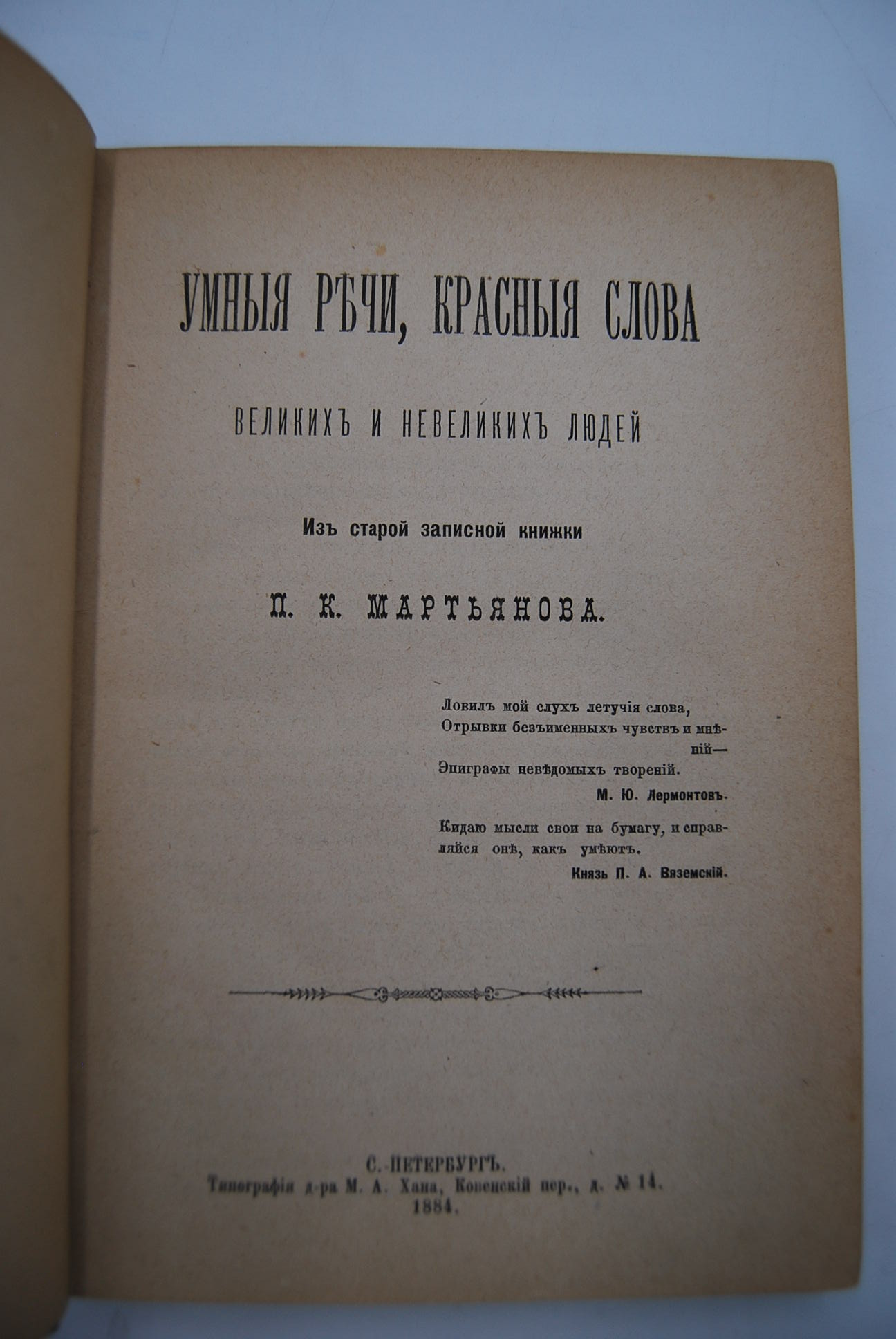 УМНЫЯ РѢЧИ, КРАСНЫЯ СЛОВА

ВЕЛИКИХЪ И НЕВЕЛИКИХЪ ЛЮДЕЙ

Изъ старой записной книжки

П. К. МАРТЬЯНОВА.

Ловилъ мой слухъ летучія слова,
Отрывки безъименныхъ чувствъ и мнѣній—
Эпиграфы невѣдомыхъ твореній.
М. Ю. Лермонтовъ.

Кидаю мысли свои на бумагу, и справляйся онѣ, какъ умѣютъ.
Князь П. А. Вяземскій.

С.-ПЕТЕРБУРГЪ.
Типографія д-ра М. А. Хана, Ковенскій пер., д. № 14.
1884.